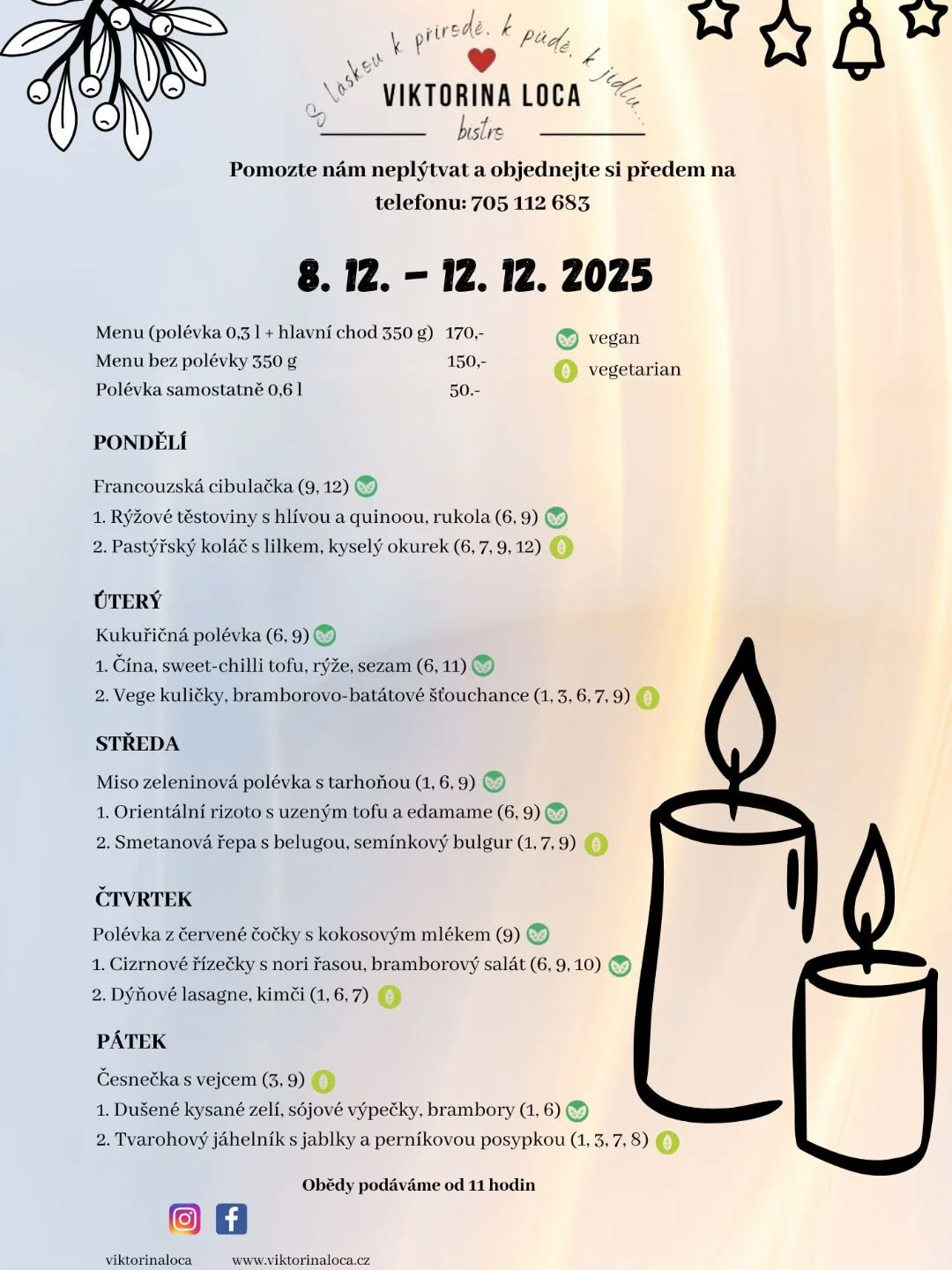 S láskou k přírodě, k půdě, k jídlu...
VIKTORINA LOCA
bistro

Pomozte nám neplýtvat a objednejte si předem na telefonu: 705 112 683

8. 12. – 12. 12. 2025

Menu (polévka 0,3 l + hlavní chod 350 g) 170,-
Menu bez polévky 350 g 150,-
Polévka samostatně 0,6 l 50.-

vegan
vegetarian

PONDĚLÍ

Francouzská cibulačka (9, 12)
1. Rýžové těstoviny s hlívou a quinoou, rukola (6, 9)
2. Pastýřský koláč s lilkem, kyselý okurek (6, 7, 9, 12)

ÚTERÝ
Kukuřičná polévka (6, 9)
1. Čína, sweet-chilli tofu, rýže, sezam (6, 11)
2. Vege kuličky, bramborovo-batátové šťouchance (1, 3, 6, 7, 9)

STŘEDA
Miso zeleninová polévka s tarhoňou (1, 6, 9)
1. Orientální rizoto s uzeným tofu a edamame (6, 9)
2. Smetanová řepa s belugou, semínkový bulgur (1, 7, 9)

ČTVRTEK
Polévka z červené čočky s kokosovým mlékem (9)
1. Cizrnové řízečky s nori řasou, bramborový salát (6, 9, 10)
2. Dýňové lasagne, kimči (1, 6, 7)

PÁTEK
Česnečka s vejcem (3, 9)
1. Dušené kysané zelí, sójové výpečky, brambory (1, 6)
2. Tvarohový jáhelník s jablky a perníkovou posypkou (1, 3, 7, 8)

Obědy podáváme od 11 hodin

viktorinaloca www.viktorinaloca.cz